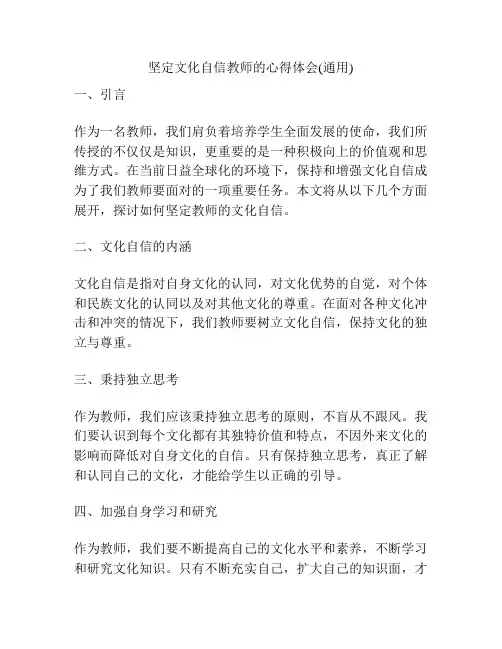 坚定文化自信教师的心得体会(通用)

一、引言

作为一名教师，我们肩负着培养学生全面发展的使命，我们所传授的不仅仅是知识，更重要的是一种积极向上的价值观和思维方式。在当前日益全球化的环境下，保持和增强文化自信成为了我们教师要面对的一项重要任务。本文将从以下几个方面展开，探讨如何坚定教师的文化自信。

二、文化自信的内涵

文化自信是指对自身文化的认同，对文化优势的自觉，对个体和民族文化的认同以及对其他文化的尊重。在面对各种文化冲击和冲突的情况下，我们教师要树立文化自信，保持文化的独立与尊重。

三、秉持独立思考

作为教师，我们应该秉持独立思考的原则，不盲从不跟风。我们要认识到每个文化都有其独特价值和特点，不因外来文化的影响而降低对自身文化的自信。只有保持独立思考，真正了解和认同自己的文化，才能给学生以正确的引导。

四、加强自身学习和研究

作为教师，我们要不断提高自己的文化水平和素养，不断学习和研究文化知识。只有不断充实自己，扩大自己的知识面，才